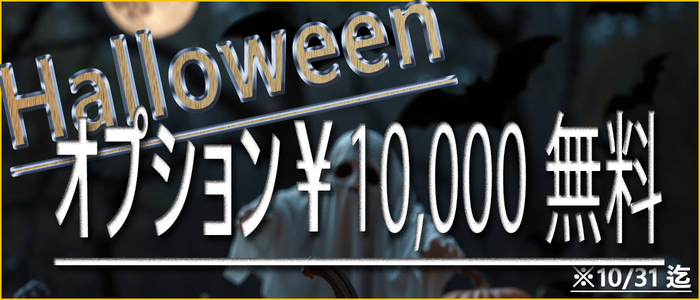 Halloween
オプション￥10,000 無料
※10/31 迄